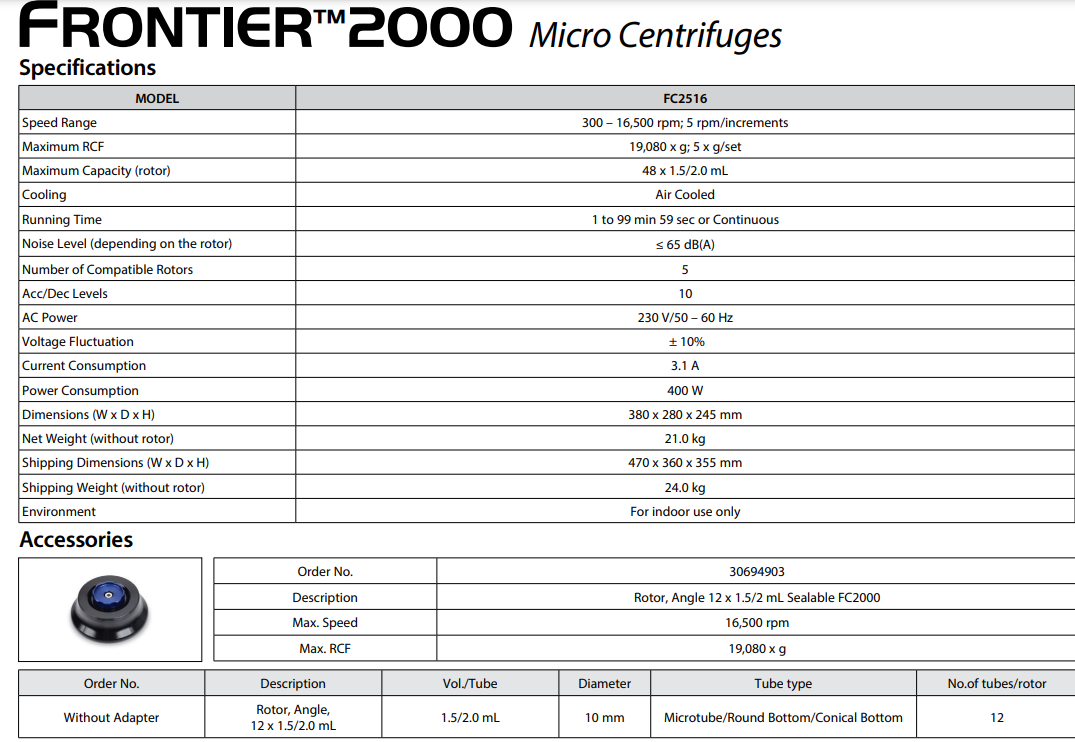 FRONTIER™2000 Micro Centrifuges

Specifications

| MODEL | FC2516 |
|---|---|
| Speed Range | 300 – 16,500 rpm; 5 rpm/increments |
| Maximum RCF | 19,080 x g; 5 x g/set |
| Maximum Capacity (rotor) | 48 x 1.5/2.0 mL |
| Cooling | Air Cooled |
| Running Time | 1 to 99 min 59 sec or Continuous |
| Noise Level (depending on the rotor) | ≤ 65 dB(A) |
| Number of Compatible Rotors | 5 |
| Acc/Dec Levels | 10 |
| AC Power | 230 V/50 – 60 Hz |
| Voltage Fluctuation | ± 10% |
| Current Consumption | 3.1 A |
| Power Consumption | 400 W |
| Dimensions (W x D x H) | 380 x 280 x 245 mm |
| Net Weight (without rotor) | 21.0 kg |
| Shipping Dimensions (W x D x H) | 470 x 360 x 355 mm |
| Shipping Weight (without rotor) | 24.0 kg |
| Environment | For indoor use only |

Accessories

| Order No. | 30694903 |
|---|---|
| Description | Rotor, Angle 12 x 1.5/2 mL Sealable FC2000 |
| Max. Speed | 16,500 rpm |
| Max. RCF | 19,080 x g |

| Order No. | Description | Vol./Tube | Diameter | Tube type | No.of tubes/rotor |
|---|---|---|---|---|---|
| Without Adapter | Rotor, Angle, 12 x 1.5/2.0 mL | 1.5/2.0 mL | 10 mm | Microtube/Round Bottom/Conical Bottom | 12 |